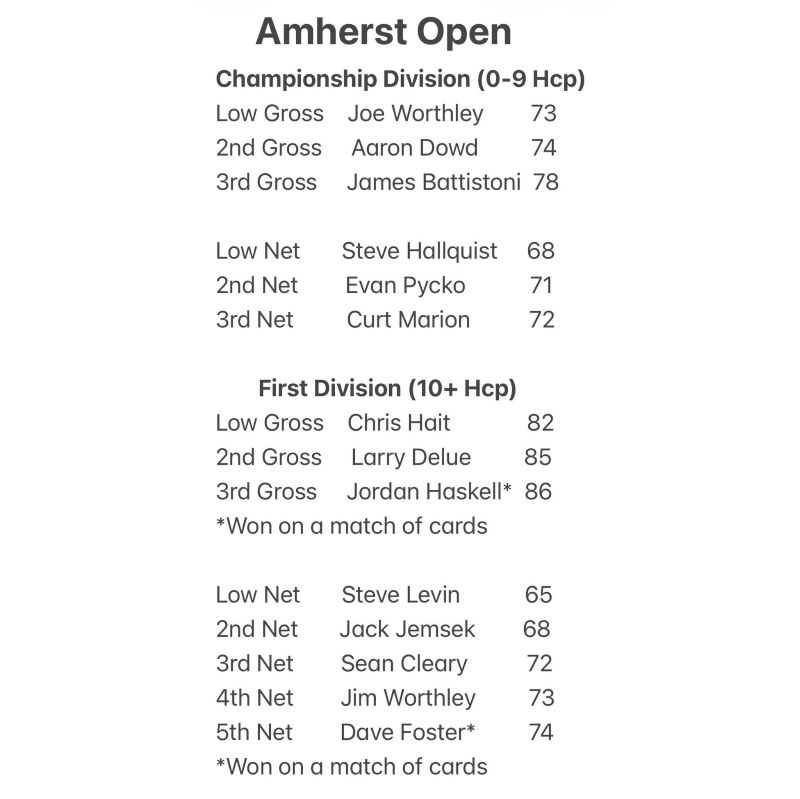 Amherst Open

Championship Division (0-9 Hcp)

Low Gross Joe Worthley 73
2nd Gross Aaron Dowd 74
3rd Gross James Battistoni 78

Low Net Steve Hallquist 68
2nd Net Evan Pycko 71
3rd Net Curt Marion 72

First Division (10+ Hcp)

Low Gross Chris Hait 82
2nd Gross Larry Delue 85
3rd Gross Jordan Haskell* 86
*Won on a match of cards

Low Net Steve Levin 65
2nd Net Jack Jemsek 68
3rd Net Sean Cleary 72
4th Net Jim Worthley 73
5th Net Dave Foster* 74
*Won on a match of cards